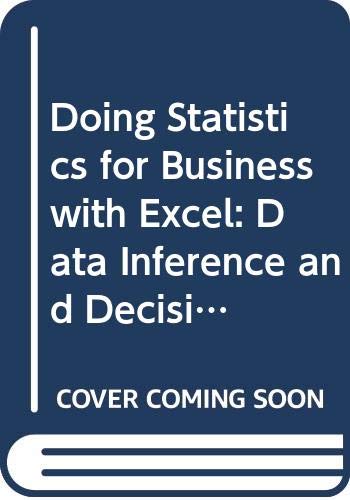 Doing Statistics for Business with Excel: Data Inference and Decisi…

COVER COMING SOON